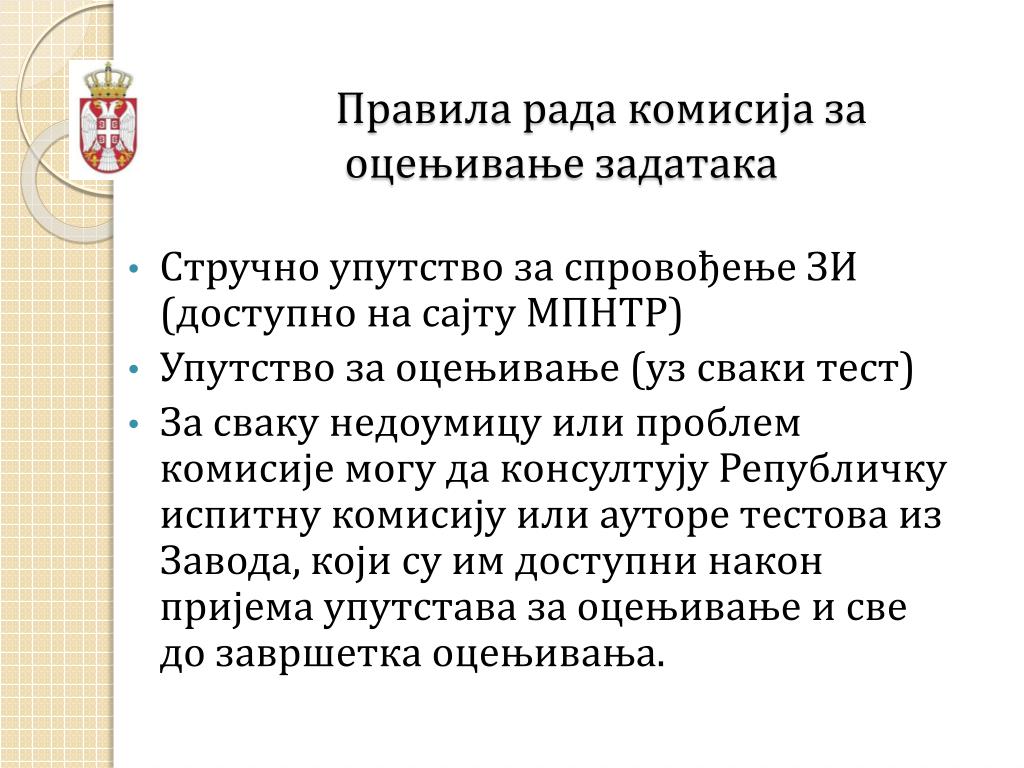 Правила рада комисија за оцењивање задатака

• Стручно упутство за спровођење ЗИ (доступно на сајту МПНТР)
• Упутство за оцењивање (уз сваки тест)
• За сваку недоумицу или проблем комисије могу да консултују Републичку испитну комисију или ауторе тестова из Завода, који су им доступни након пријема упутстава за оцењивање и све до завршетка оцењивања.